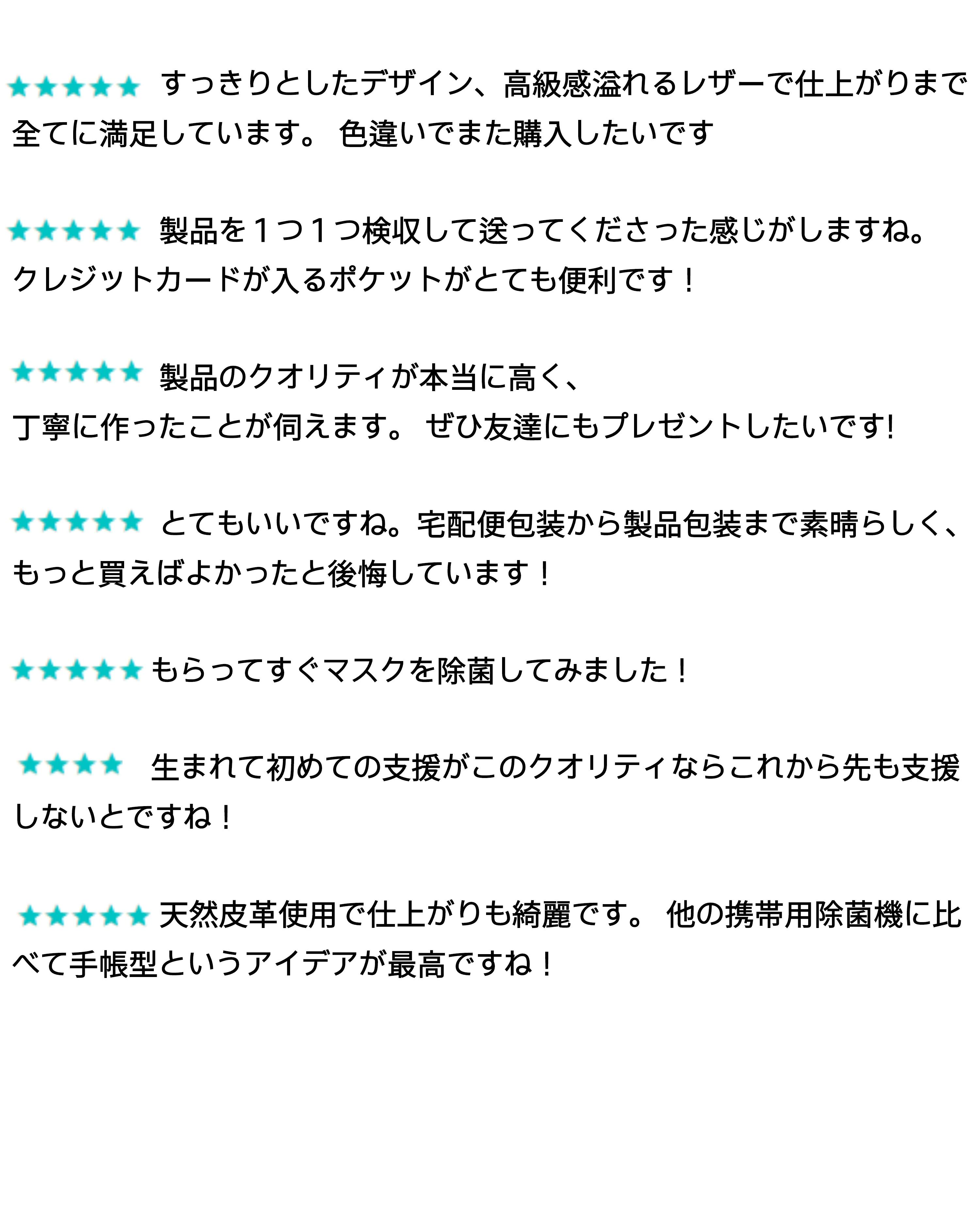 ★★★★★ すっきりとしたデザイン、高級感溢れるレザーで仕上がりまで全てに満足しています。 色違いでまた購入したいです

★★★★★ 製品を１つ１つ検収して送ってくださった感じがしますね。クレジットカードが入るポケットがとても便利です！

★★★★★ 製品のクオリティが本当に高く、丁寧に作ったことが伺えます。 ぜひ友達にもプレゼントしたいです!

★★★★★ とてもいいですね。宅配便包装から製品包装まで素晴らしく、もっと買えばよかったと後悔しています！

★★★★★ もらってすぐマスクを除菌してみました！

★★★★ 生まれて初めての支援がこのクオリティならこれから先も支援しないとですね！

★★★★★ 天然皮革使用で仕上がりも綺麗です。 他の携帯用除菌機に比べて手帳型というアイデアが最高ですね！